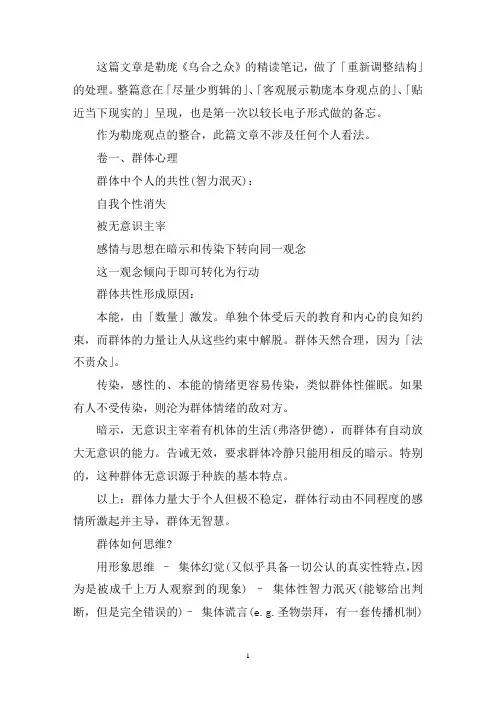 这篇文章是勒庞《乌合之众》的精读笔记，做了「重新调整结构」的处理。整篇意在「尽量少剪辑的」、「客观展示勒庞本身观点的」、「贴近当下现实的」呈现，也是第一次以较长电子形式做的备忘。

作为勒庞观点的整合，此篇文章不涉及任何个人看法。

卷一、群体心理

群体中个人的共性(智力泯灭)：

自我个性消失

被无意识主宰

感情与思想在暗示和传染下转向同一观念

这一观念倾向于即可转化为行动

群体共性形成原因：

本能，由「数量」激发。单独个体受后天的教育和内心的良知约束，而群体的力量让人从这些约束中解脱。群体天然合理，因为「法不责众」。

传染，感性的、本能的情绪更容易传染，类似群体性催眠。如果有人不受传染，则沦为群体情绪的敌对方。

暗示，无意识主宰着有机体的生活(弗洛伊德)，而群体有自动放大无意识的能力。告诫无效，要求群体冷静只能用相反的暗示。特别的，这种群体无意识源于种族的基本特点。

以上：群体力量大于个人但极不稳定，群体行动由不同程度的感情所激起并主导，群体无智慧。

群体如何思维?

用形象思维 – 集体幻觉(又似乎具备一切公认的真实性特点，因为是被成千上万人观察到的现象) – 集体性智力泯灭(能够给出判断，但是完全错误的) – 集体谎言(e.g.圣物崇拜，有一套传播机制)

1